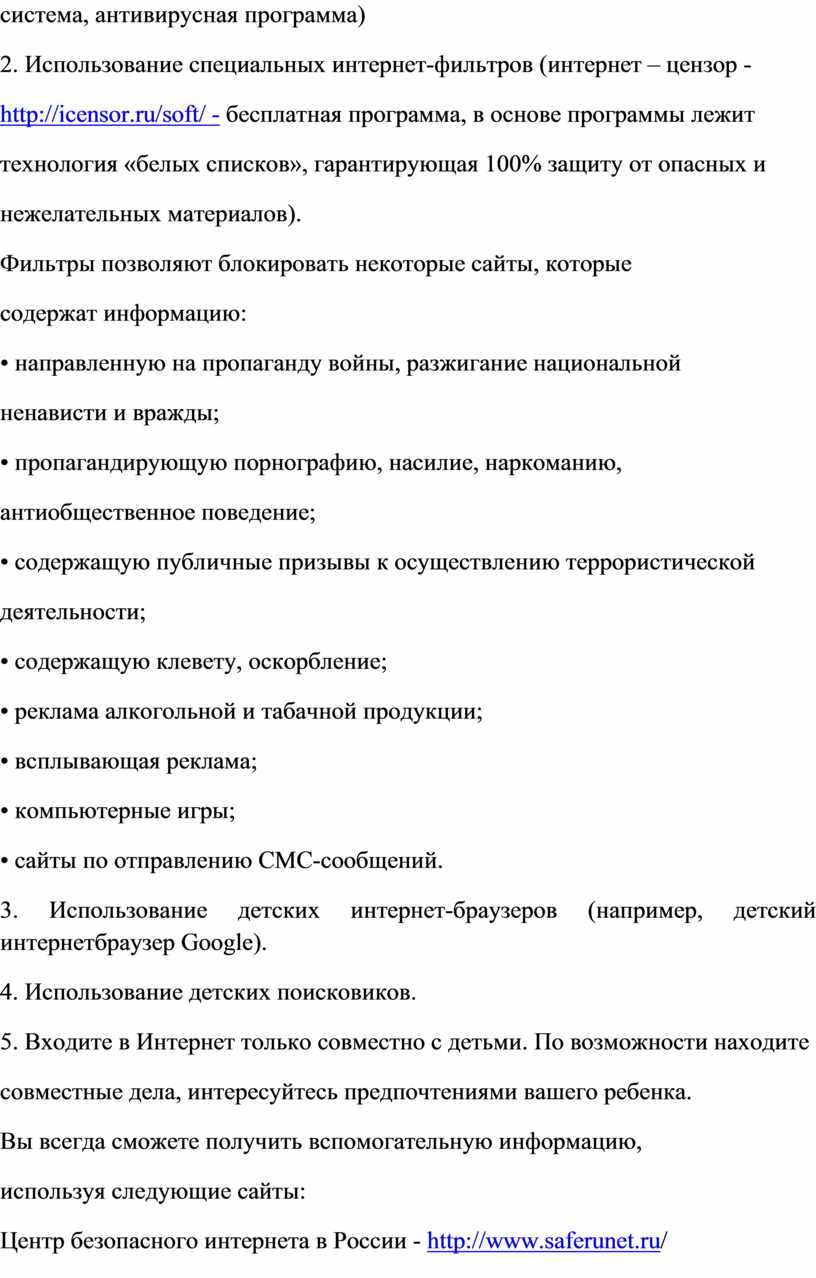 система, антивирусная программа)

2. Использование специальных интернет-фильтров (интернет – цензор - http://icensor.ru/soft/ - бесплатная программа, в основе программы лежит технология «белых списков», гарантирующая 100% защиту от опасных и нежелательных материалов).

Фильтры позволяют блокировать некоторые сайты, которые содержат информацию:

• направленную на пропаганду войны, разжигание национальной ненависти и вражды;

• пропагандирующую порнографию, насилие, наркоманию, антиобщественное поведение;

• содержащую публичные призывы к осуществлению террористической деятельности;

• содержащую клевету, оскорбление;

• реклама алкогольной и табачной продукции;

• всплывающая реклама;

• компьютерные игры;

• сайты по отправлению СМС-сообщений.

3. Использование детских интернет-браузеров (например, детский интернетбраузер Google).

4. Использование детских поисковиков.

5. Входите в Интернет только совместно с детьми. По возможности находите совместные дела, интересуйтесь предпочтениями вашего ребенка.

Вы всегда сможете получить вспомогательную информацию, используя следующие сайты:

Центр безопасного интернета в России - http://www.saferunet.ru/